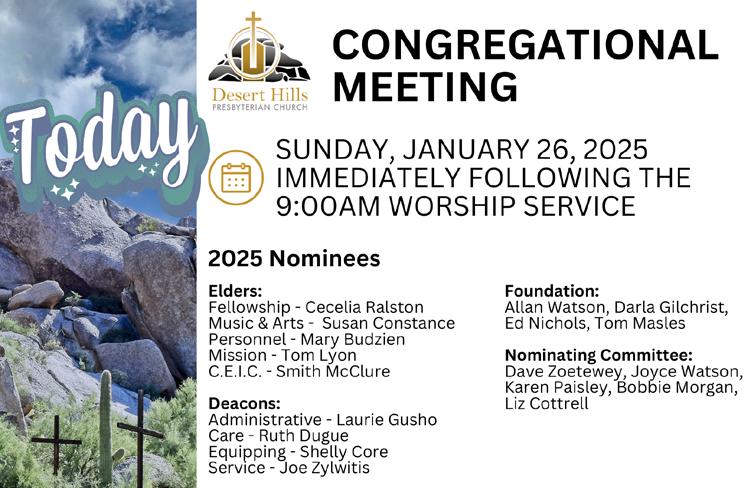 Today

Desert Hills
PRESBYTERIAN CHURCH

CONGREGATIONAL MEETING

SUNDAY, JANUARY 26, 2025
IMMEDIATELY FOLLOWING THE 9:00AM WORSHIP SERVICE

2025 Nominees

Elders:
Fellowship - Cecelia Ralston
Music & Arts - Susan Constance
Personnel - Mary Budzien
Mission - Tom Lyon
C.E.I.C. - Smith McClure

Deacons:
Administrative - Laurie Gusho
Care - Ruth Dugue
Equipping - Shelly Core
Service - Joe Zylwitis

Foundation:
Allan Watson, Darla Gilchrist, Ed Nichols, Tom Masles

Nominating Committee:
Dave Zoetewey, Joyce Watson, Karen Paisley, Bobbie Morgan, Liz Cottrell